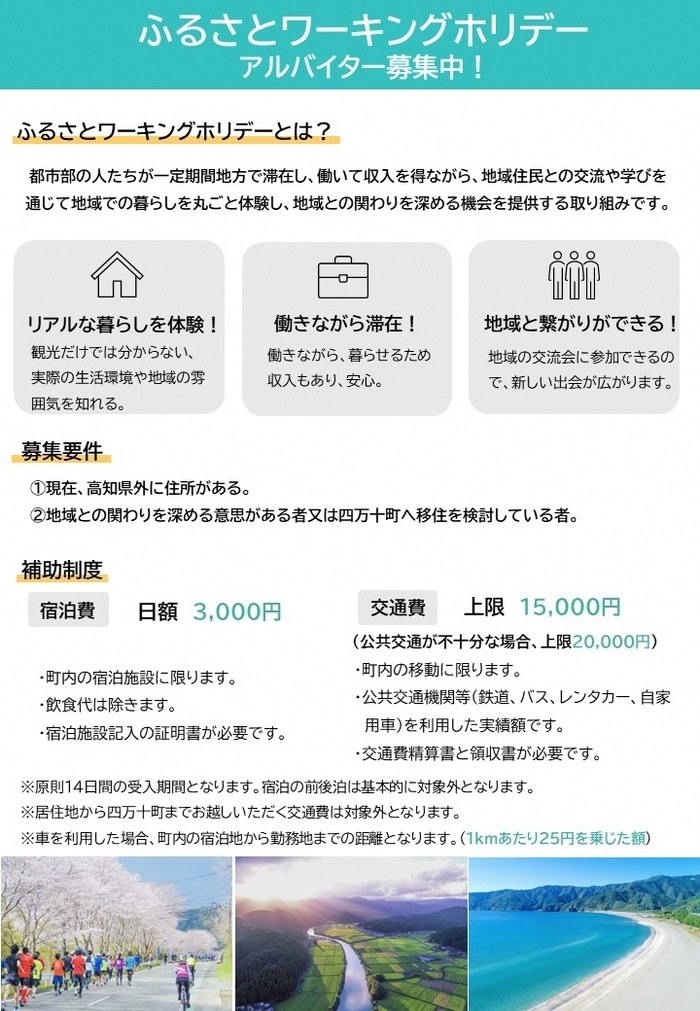 ふるさとワーキングホリデー
アルバイター募集中！

ふるさとワーキングホリデーとは？

都市部の人たちが一定期間地方で滞在し、働いて収入を得ながら、地域住民との交流や学びを通じて地域での暮らしを丸ごと体験し、地域との関わりを深める機会を提供する取り組みです。

リアルな暮らしを体験！
観光だけでは分からない、実際の生活環境や地域の雰囲気を知れる。

働きながら滞在！
働きながら、暮らせるため収入もあり、安心。

地域と繋がりができる！
地域の交流会に参加できるので、新しい出会が広がります。

募集要件

①現在、高知県外に住所がある。
②地域との関わりを深める意思がある者又は四万十町へ移住を検討している者。

補助制度

宿泊費　日額　3,000円

・町内の宿泊施設に限ります。
・飲食代は除きます。
・宿泊施設記入の証明書が必要です。

交通費　上限　15,000円
（公共交通が不十分な場合、上限20,000円）

・町内の移動に限ります。
・公共交通機関等（鉄道、バス、レンタカー、自家用車）を利用した実績額です。
・交通費精算書と領収書が必要です。

※原則14日間の受入期間となります。宿泊の前後泊は基本的に対象外となります。
※居住地から四万十町までお越しいただく交通費は対象外となります。
※車を利用した場合、町内の宿泊地から勤務地までの距離となります。（1kmあたり25円を乗じた額）